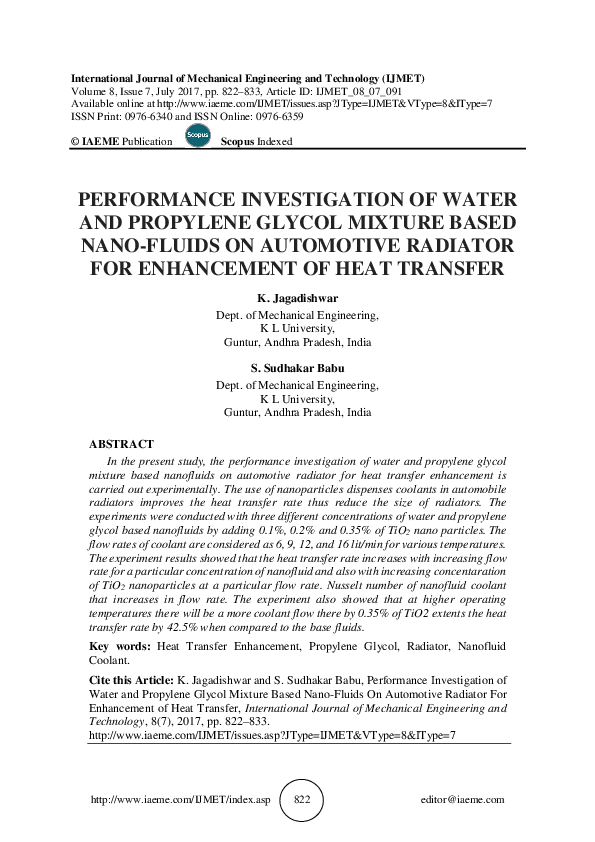 International Journal of Mechanical Engineering and Technology (IJMET)
Volume 8, Issue 7, July 2017, pp. 822–833, Article ID: IJMET_08_07_091
Available online at http://www.iaeme.com/IJMET/issues.asp?JType=IJMET&VType=8&IType=7
ISSN Print: 0976-6340 and ISSN Online: 0976-6359

© IAEME Publication Scopus Scopus Indexed

PERFORMANCE INVESTIGATION OF WATER AND PROPYLENE GLYCOL MIXTURE BASED NANO-FLUIDS ON AUTOMOTIVE RADIATOR FOR ENHANCEMENT OF HEAT TRANSFER

K. Jagadishwar
Dept. of Mechanical Engineering,
K L University,
Guntur, Andhra Pradesh, India

S. Sudhakar Babu
Dept. of Mechanical Engineering,
K L University,
Guntur, Andhra Pradesh, India

ABSTRACT

In the present study, the performance investigation of water and propylene glycol mixture based nanofluids on automotive radiator for heat transfer enhancement is carried out experimentally. The use of nanoparticles dispenses coolants in automobile radiators improves the heat transfer rate thus reduce the size of radiators. The experiments were conducted with three different concentrations of water and propylene glycol based nanofluids by adding 0.1%, 0.2% and 0.35% of $TiO_2$ nano particles. The flow rates of coolant are considered as 6, 9, 12, and 16 lit/min for various temperatures. The experiment results showed that the heat transfer rate increases with increasing flow rate for a particular concentration of nanofluid and also with increasing concentaration of $TiO_2$ nanoparticles at a particular flow rate. Nusselt number of nanofluid coolant that increases in flow rate. The experiment also showed that at higher operating temperatures there will be a more coolant flow there by 0.35% of TiO2 extents the heat transfer rate by 42.5% when compared to the base fluids.

Key words: Heat Transfer Enhancement, Propylene Glycol, Radiator, Nanofluid Coolant.

Cite this Article: K. Jagadishwar and S. Sudhakar Babu, Performance Investigation of Water and Propylene Glycol Mixture Based Nano-Fluids On Automotive Radiator For Enhancement of Heat Transfer, International Journal of Mechanical Engineering and Technology, 8(7), 2017, pp. 822–833.
http://www.iaeme.com/IJMET/issues.asp?JType=IJMET&VType=8&IType=7

http://www.iaeme.com/IJMET/index.asp 822 editor@iaeme.com